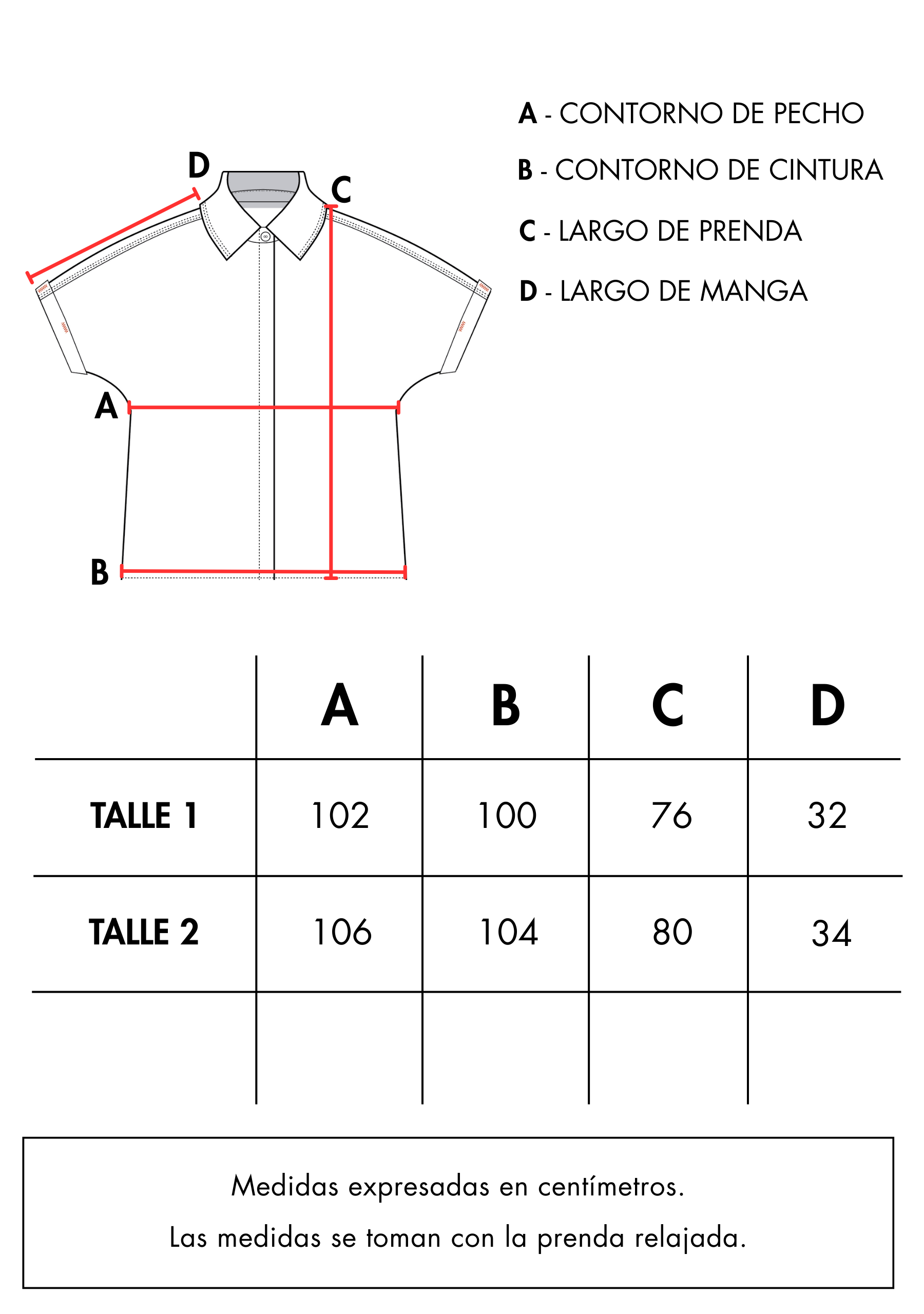 D
C
A
B

A - CONTORNO DE PECHO
B - CONTORNO DE CINTURA
C - LARGO DE PRENDA
D - LARGO DE MANGA

| | A | B | C | D |
|---|---|---|---|---|
| TALLE 1 | 102 | 100 | 76 | 32 |
| TALLE 2 | 106 | 104 | 80 | 34 |
| | | | | |

Medidas expresadas en centímetros.
Las medidas se toman con la prenda relajada.